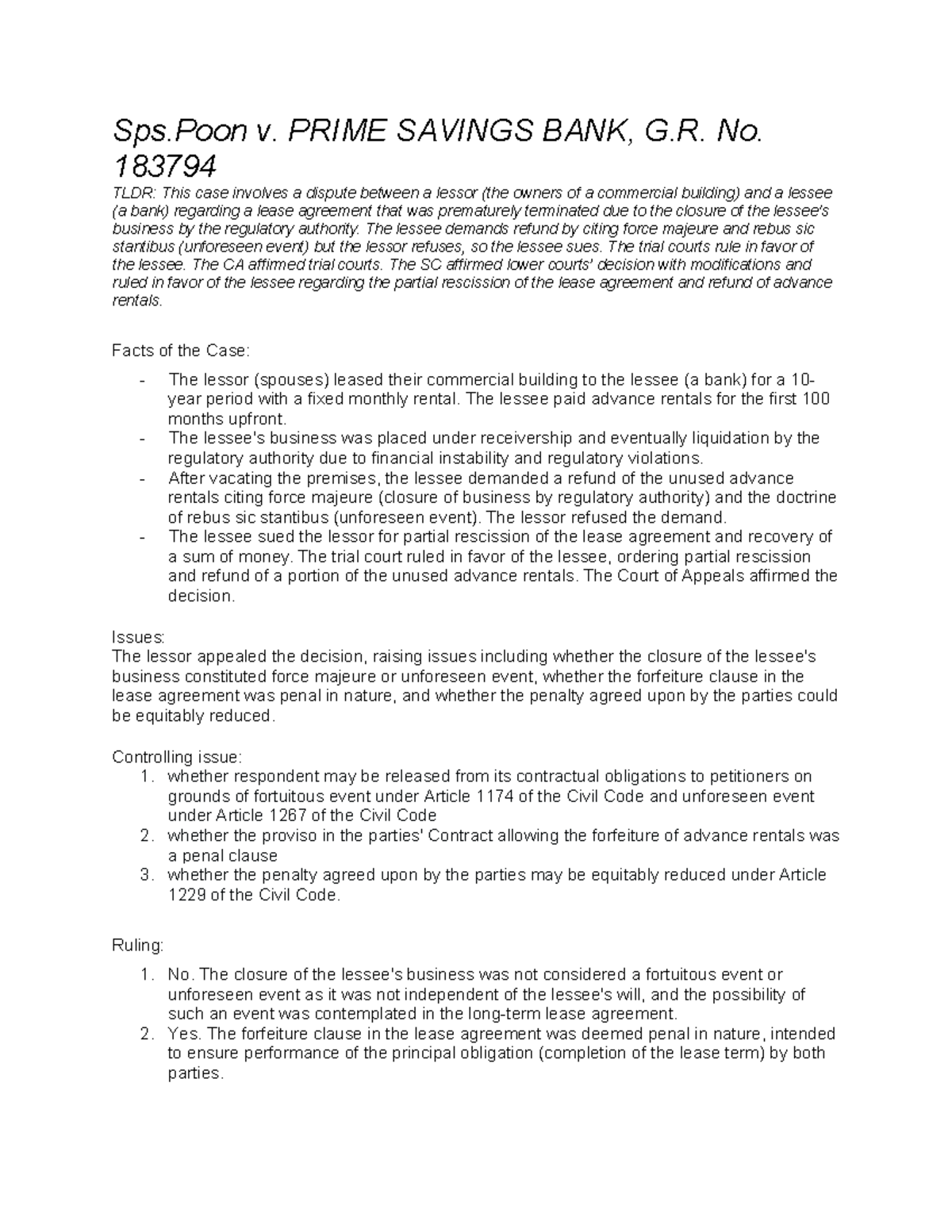 Sps.Poon v. PRIME SAVINGS BANK, G.R. No. 183794

TLDR: This case involves a dispute between a lessor (the owners of a commercial building) and a lessee (a bank) regarding a lease agreement that was prematurely terminated due to the closure of the lessee's business by the regulatory authority. The lessee demands refund by citing force majeure and rebus sic stantibus (unforeseen event) but the lessor refuses, so the lessee sues. The trial courts rule in favor of the lessee. The CA affirmed trial courts. The SC affirmed lower courts' decision with modifications and ruled in favor of the lessee regarding the partial rescission of the lease agreement and refund of advance rentals.

Facts of the Case:

- The lessor (spouses) leased their commercial building to the lessee (a bank) for a 10-year period with a fixed monthly rental. The lessee paid advance rentals for the first 100 months upfront.
- The lessee's business was placed under receivership and eventually liquidation by the regulatory authority due to financial instability and regulatory violations.
- After vacating the premises, the lessee demanded a refund of the unused advance rentals citing force majeure (closure of business by regulatory authority) and the doctrine of rebus sic stantibus (unforeseen event). The lessor refused the demand.
- The lessee sued the lessor for partial rescission of the lease agreement and recovery of a sum of money. The trial court ruled in favor of the lessee, ordering partial rescission and refund of a portion of the unused advance rentals. The Court of Appeals affirmed the decision.

Issues:
The lessor appealed the decision, raising issues including whether the closure of the lessee's business constituted force majeure or unforeseen event, whether the forfeiture clause in the lease agreement was penal in nature, and whether the penalty agreed upon by the parties could be equitably reduced.

Controlling issue:
1. whether respondent may be released from its contractual obligations to petitioners on grounds of fortuitous event under Article 1174 of the Civil Code and unforeseen event under Article 1267 of the Civil Code
2. whether the proviso in the parties' Contract allowing the forfeiture of advance rentals was a penal clause
3. whether the penalty agreed upon by the parties may be equitably reduced under Article 1229 of the Civil Code.

Ruling:
1. No. The closure of the lessee's business was not considered a fortuitous event or unforeseen event as it was not independent of the lessee's will, and the possibility of such an event was contemplated in the long-term lease agreement.
2. Yes. The forfeiture clause in the lease agreement was deemed penal in nature, intended to ensure performance of the principal obligation (completion of the lease term) by both parties.